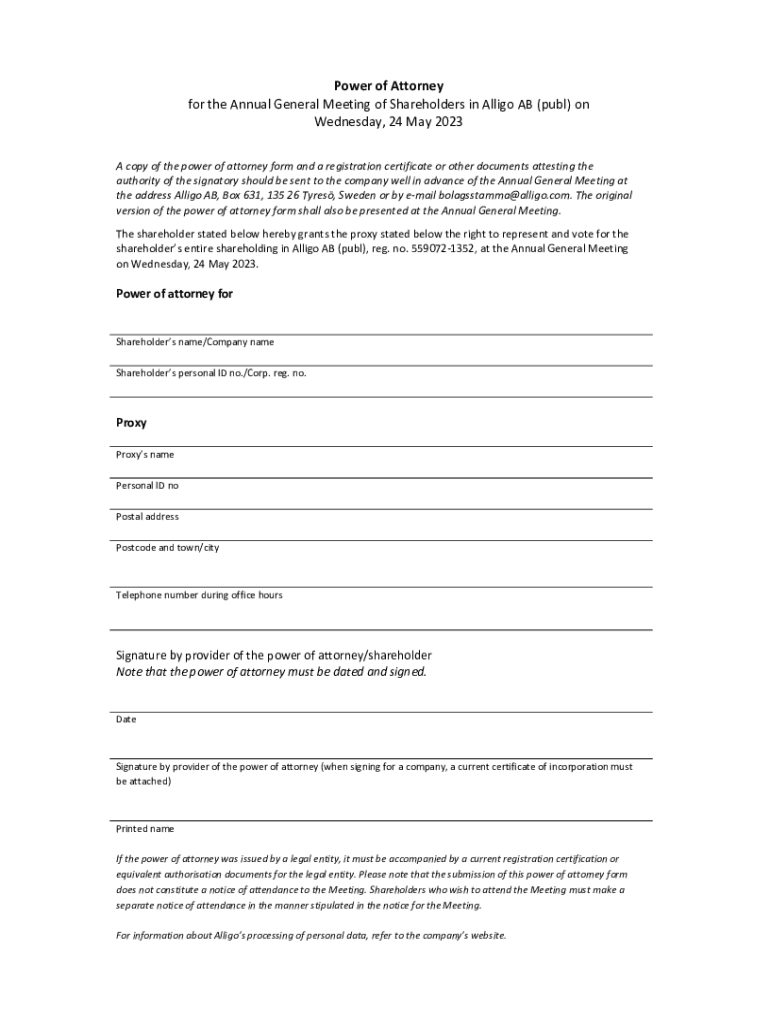 Power of Attorney
for the Annual General Meeting of Shareholders in Alligo AB (publ) on Wednesday, 24 May 2023

A copy of the power of attorney form and a registration certificate or other documents attesting the authority of the signatory should be sent to the company well in advance of the Annual General Meeting at the address Alligo AB, Box 631, 135 26 Tyresö, Sweden or by e-mail bolagsstamma@alligo.com. The original version of the power of attorney form shall also be presented at the Annual General Meeting.

The shareholder stated below hereby grants the proxy stated below the right to represent and vote for the shareholder's entire shareholding in Alligo AB (publ), reg. no. 559072-1352, at the Annual General Meeting on Wednesday, 24 May 2023.

Power of attorney for

Shareholder's name/Company name

Shareholder's personal ID no./Corp. reg. no.

Proxy

Proxy's name

Personal ID no

Postal address

Postcode and town/city

Telephone number during office hours

Signature by provider of the power of attorney/shareholder
Note that the power of attorney must be dated and signed.

Date

Signature by provider of the power of attorney (when signing for a company, a current certificate of incorporation must be attached)

Printed name

If the power of attorney was issued by a legal entity, it must be accompanied by a current registration certification or equivalent authorisation documents for the legal entity. Please note that the submission of this power of attorney form does not constitute a notice of attendance to the Meeting. Shareholders who wish to attend the Meeting must make a separate notice of attendance in the manner stipulated in the notice for the Meeting.

For information about Alligo's processing of personal data, refer to the company's website.